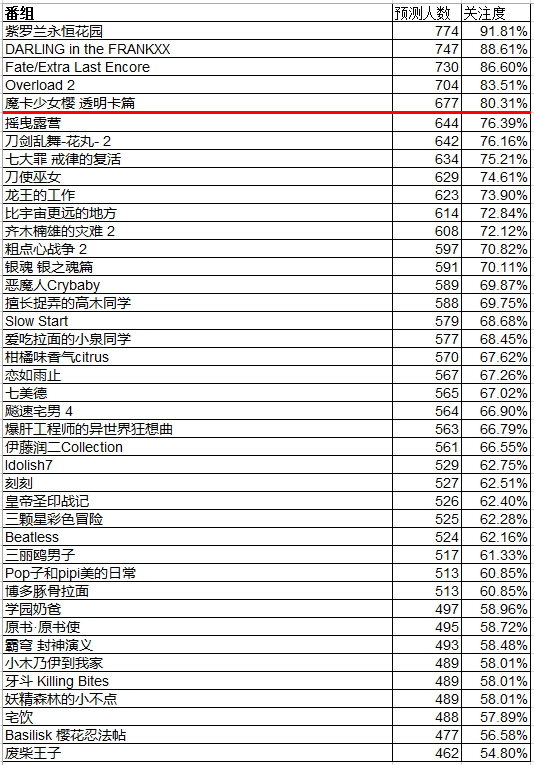 | 番组 | 预测人数 | 关注度 |
|---|---|---|
| 紫罗兰永恒花园 | 774 | 91.81% |
| DARLING in the FRANKXX | 747 | 88.61% |
| Fate/Extra Last Encore | 730 | 86.60% |
| Overload 2 | 704 | 83.51% |
| 魔卡少女樱 透明卡篇 | 677 | 80.31% |
| 摇曳露营 | 644 | 76.39% |
| 刀剑乱舞-花丸- 2 | 642 | 76.16% |
| 七大罪 戒律的复活 | 634 | 75.21% |
| 刀使巫女 | 629 | 74.61% |
| 龙王的工作 | 623 | 73.90% |
| 比宇宙更远的地方 | 614 | 72.84% |
| 齐木楠雄的灾难 2 | 608 | 72.12% |
| 粗点心战争 2 | 597 | 70.82% |
| 银魂 银之魂篇 | 591 | 70.11% |
| 恶魔人Crybaby | 589 | 69.87% |
| 擅长捉弄的高木同学 | 588 | 69.75% |
| Slow Start | 579 | 68.68% |
| 爱吃拉面的小泉同学 | 577 | 68.45% |
| 柑橘味香气citrus | 570 | 67.62% |
| 恋如雨止 | 567 | 67.26% |
| 七美德 | 565 | 67.02% |
| 飚速宅男 4 | 564 | 66.90% |
| 爆肝工程师的异世界狂想曲 | 563 | 66.79% |
| 伊藤润二Collection | 561 | 66.55% |
| Idolish7 | 529 | 62.75% |
| 刻刻 | 527 | 62.51% |
| 皇帝圣印战记 | 526 | 62.40% |
| 三颗星彩色冒险 | 525 | 62.28% |
| Beatless | 524 | 62.16% |
| 三丽鸥男子 | 517 | 61.33% |
| Pop子和pipi美的日常 | 513 | 60.85% |
| 博多豚骨拉面 | 513 | 60.85% |
| 学园奶爸 | 497 | 58.96% |
| 原书·原书使 | 495 | 58.72% |
| 霸穹 封神演义 | 493 | 58.48% |
| 小木乃伊到我家 | 489 | 58.01% |
| 牙斗 Killing Bites | 489 | 58.01% |
| 妖精森林的小不点 | 489 | 58.01% |
| 宅饮 | 488 | 57.89% |
| Basilisk 樱花忍法帖 | 477 | 56.58% |
| 废柴王子 | 462 | 54.80% |